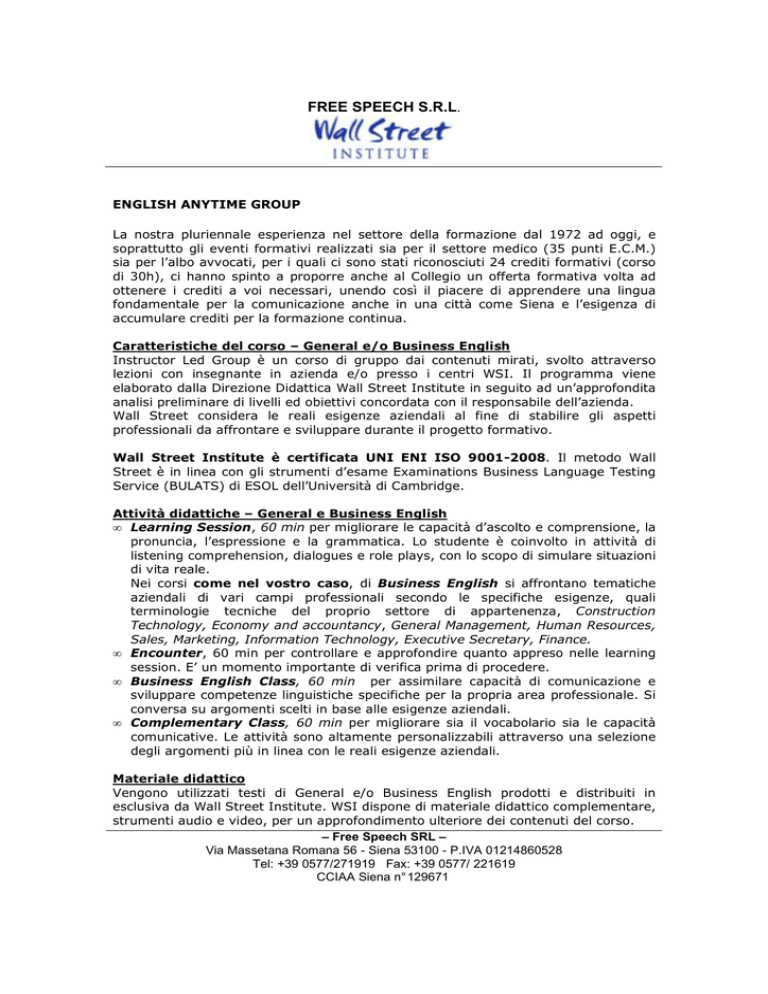 FREE SPEECH S.R.L.
Wall Street
INSTITUTE

ENGLISH ANYTIME GROUP

La nostra pluriennale esperienza nel settore della formazione dal 1972 ad oggi, e soprattutto gli eventi formativi realizzati sia per il settore medico (35 punti E.C.M.) sia per l'albo avvocati, per i quali ci sono stati riconosciuti 24 crediti formativi (corso di 30h), ci hanno spinto a proporre anche al Collegio un offerta formativa volta ad ottenere i crediti a voi necessari, unendo così il piacere di apprendere una lingua fondamentale per la comunicazione anche in una città come Siena e l'esigenza di accumulare crediti per la formazione continua.

Caratteristiche del corso – General e/o Business English
Instructor Led Group è un corso di gruppo dai contenuti mirati, svolto attraverso lezioni con insegnante in azienda e/o presso i centri WSI. Il programma viene elaborato dalla Direzione Didattica Wall Street Institute in seguito ad un'approfondita analisi preliminare di livelli ed obiettivi concordata con il responsabile dell'azienda.
Wall Street considera le reali esigenze aziendali al fine di stabilire gli aspetti professionali da affrontare e sviluppare durante il progetto formativo.

Wall Street Institute è certificata UNI ENI ISO 9001-2008. Il metodo Wall Street è in linea con gli strumenti d'esame Examinations Business Language Testing Service (BULATS) di ESOL dell'Università di Cambridge.

Attività didattiche – General e Business English
∞ Learning Session, 60 min per migliorare le capacità d'ascolto e comprensione, la pronuncia, l'espressione e la grammatica. Lo studente è coinvolto in attività di listening comprehension, dialogues e role plays, con lo scopo di simulare situazioni di vita reale.
Nei corsi come nel vostro caso, di Business English si affrontano tematiche aziendali di vari campi professionali secondo le specifiche esigenze, quali terminologie tecniche del proprio settore di appartenenza, Construction Technology, Economy and accountancy, General Management, Human Resources, Sales, Marketing, Information Technology, Executive Secretary, Finance.
∞ Encounter, 60 min per controllare e approfondire quanto appreso nelle learning session. E' un momento importante di verifica prima di procedere.
∞ Business English Class, 60 min per assimilare capacità di comunicazione e sviluppare competenze linguistiche specifiche per la propria area professionale. Si conversa su argomenti scelti in base alle esigenze aziendali.
∞ Complementary Class, 60 min per migliorare sia il vocabolario sia le capacità comunicative. Le attività sono altamente personalizzabili attraverso una selezione degli argomenti più in linea con le reali esigenze aziendali.

Materiale didattico
Vengono utilizzati testi di General e/o Business English prodotti e distribuiti in esclusiva da Wall Street Institute. WSI dispone di materiale didattico complementare, strumenti audio e video, per un approfondimento ulteriore dei contenuti del corso.

– Free Speech SRL –
Via Massetana Romana 56 - Siena 53100 - P.IVA 01214860528
Tel: +39 0577/271919 Fax: +39 0577/ 221619
CCIAA Siena n° 129671